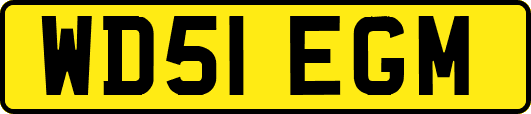 WD51 EGM